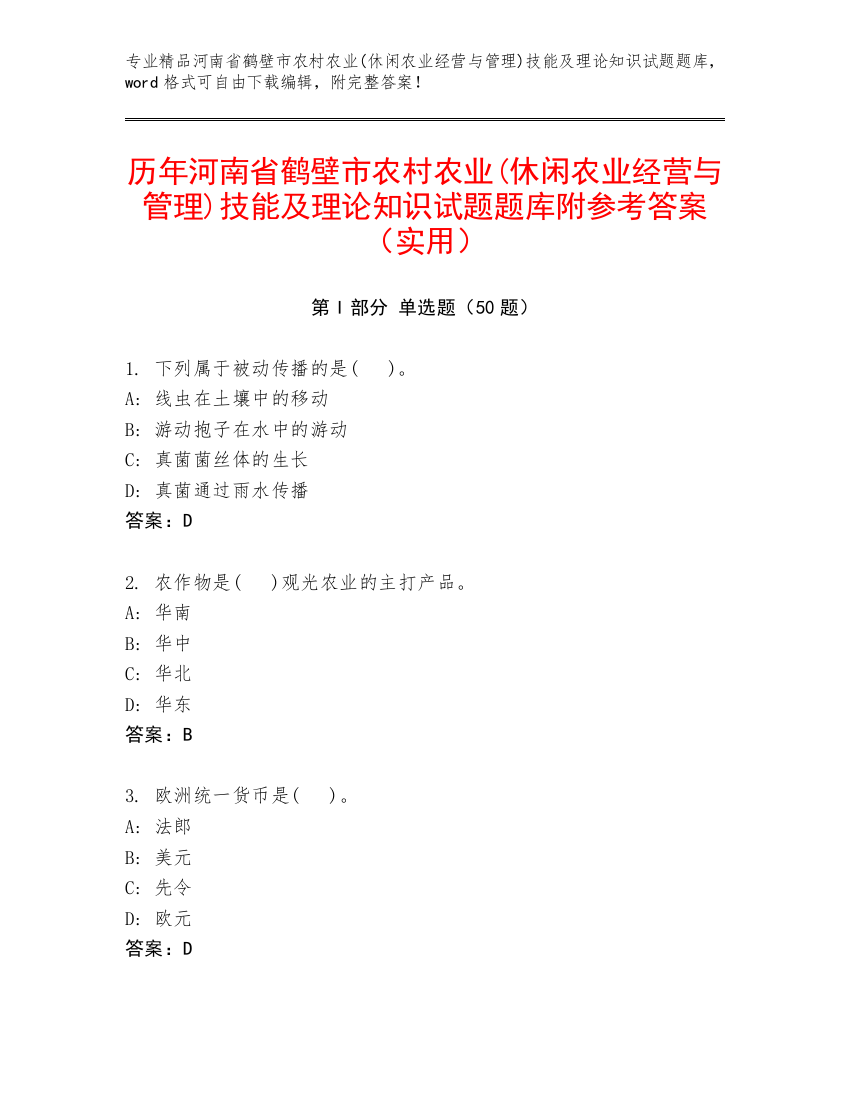 专业精品河南省鹤壁市农村农业(休闲农业经营与管理)技能及理论知识试题题库，word 格式可自由下载编辑，附完整答案！

历年河南省鹤壁市农村农业(休闲农业经营与管理)技能及理论知识试题题库附参考答案（实用）

第 I 部分 单选题（50 题）

1. 下列属于被动传播的是(　)。
A: 线虫在土壤中的移动
B: 游动孢子在水中的游动
C: 真菌菌丝体的生长
D: 真菌通过雨水传播
答案：D

2. 农作物是(　)观光农业的主打产品。
A: 华南
B: 华中
C: 华北
D: 华东
答案：B

3. 欧洲统一货币是(　)。
A: 法郎
B: 美元
C: 先令
D: 欧元
答案：D